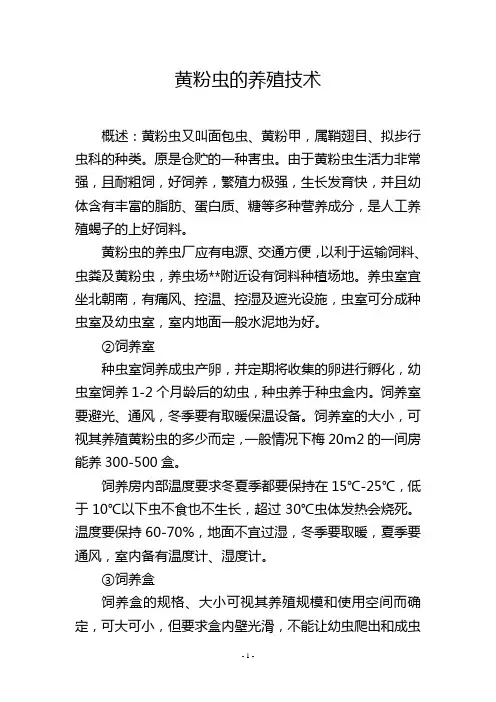 黄粉虫的养殖技术

概述：黄粉虫又叫面包虫、黄粉甲，属鞘翅目、拟步行虫科的种类。原是仓贮的一种害虫。由于黄粉虫生活力非常强，且耐粗饲，好饲养，繁殖力极强，生长发育快，并且幼体含有丰富的脂肪、蛋白质、糖等多种营养成分，是人工养殖蝎子的上好饲料。

黄粉虫的养虫厂应有电源、交通方便，以利于运输饲料、虫粪及黄粉虫，养虫场**附近设有饲料种植场地。养虫室宜坐北朝南，有痛风、控温、控湿及遮光设施，虫室可分成种虫室及幼虫室，室内地面一般水泥地为好。

②饲养室

种虫室饲养成虫产卵，并定期将收集的卵进行孵化，幼虫室饲养 1-2 个月龄后的幼虫，种虫养于种虫盒内。饲养室要避光、通风，冬季要有取暖保温设备。饲养室的大小，可视其养殖黄粉虫的多少而定，一般情况下梅 20m2 的一间房能养 300-500 盒。

饲养房内部温度要求冬夏季都要保持在 15℃-25℃，低于 10℃以下虫不食也不生长，超过 30℃虫体发热会烧死。温度要保持 60-70%，地面不宜过湿，冬季要取暖，夏季要通风，室内备有温度计、湿度计。

③饲养盒

饲养盒的规格、大小可视其养殖规模和使用空间而确定，可大可小，但要求盒内壁光滑，不能让幼虫爬出和成虫

-1-